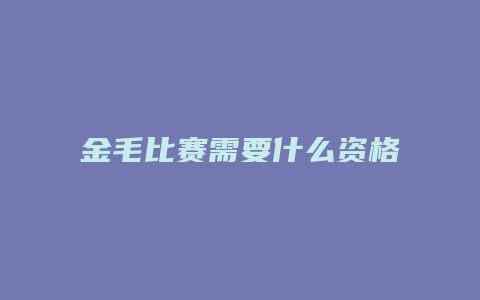 金毛比赛需要什么资格